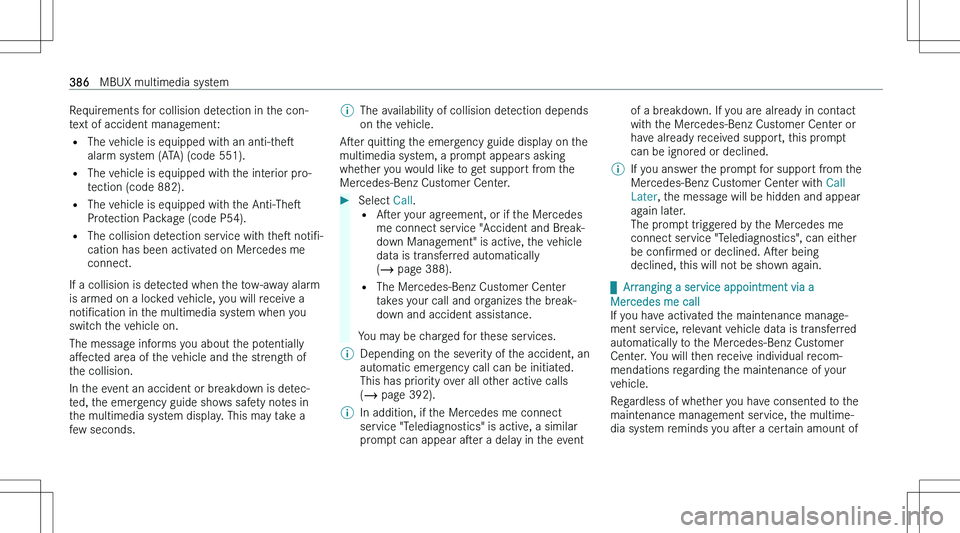 386 MBUX multimedia system

Requirements for collision detection in the context of accident management:
• The vehicle is equipped with an anti-theft alarm system (ATA) (code 551).
• The vehicle is equipped with the interior protection (code 882).
• The vehicle is equipped with the Anti-Theft Protection Package (code P54).
• The collision detection service with theft notification has been activated on Mercedes me connect.

If a collision is detected when the tow-away alarm is armed on a locked vehicle, you will receive a notification in the multimedia system when you switch the vehicle on.

The message informs you about the potentially affected area of the vehicle and the strength of the collision.

In the event an accident or breakdown is detected, the emergency guide shows safety notes in the multimedia system display. This may take a few seconds.

ⓘ The availability of collision detection depends on the vehicle.

After quitting the emergency guide display on the multimedia system, a prompt appears asking whether you would like to get support from the Mercedes-Benz Customer Center.

► Select Call.
• After your agreement, or if the Mercedes me connect service "Accident and Breakdown Management" is active, the vehicle data is transferred automatically (→ page 388).
• The Mercedes-Benz Customer Center takes your call and organizes the breakdown and accident assistance.

You may be charged for these services.

ⓘ Depending on the severity of the accident, an automatic emergency call can be initiated. This has priority over all other active calls (→ page 392).

ⓘ In addition, if the Mercedes me connect service "Telediagnostics" is active, a similar prompt can appear after a delay in the event of a breakdown. If you are already in contact with the Mercedes-Benz Customer Center or have already received support, this prompt can be ignored or declined.

ⓘ If you answer the prompt for support from the Mercedes-Benz Customer Center with Call Later, the message will be hidden and appear again later.
The prompt triggered by the Mercedes me connect service "Telediagnostics", can either be confirmed or declined. After being declined, this will not be shown again.

Arranging a service appointment via a Mercedes me call
If you have activated the maintenance management service, relevant vehicle data is transferred automatically to the Mercedes-Benz Customer Center. You will then receive individual recommendations regarding the maintenance of your vehicle.

Regardless of whether you have consented to the maintenance management service, the multimedia system reminds you after a certain amount of

carmanualsonline.info